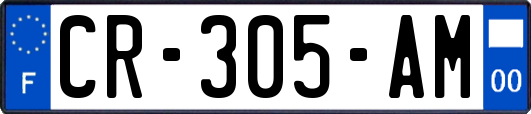 F
CR-305-AM
00